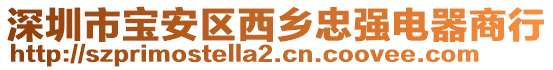 深圳市宝安区西乡忠强电器商行
http://szprimostella2.cn.coovee.com